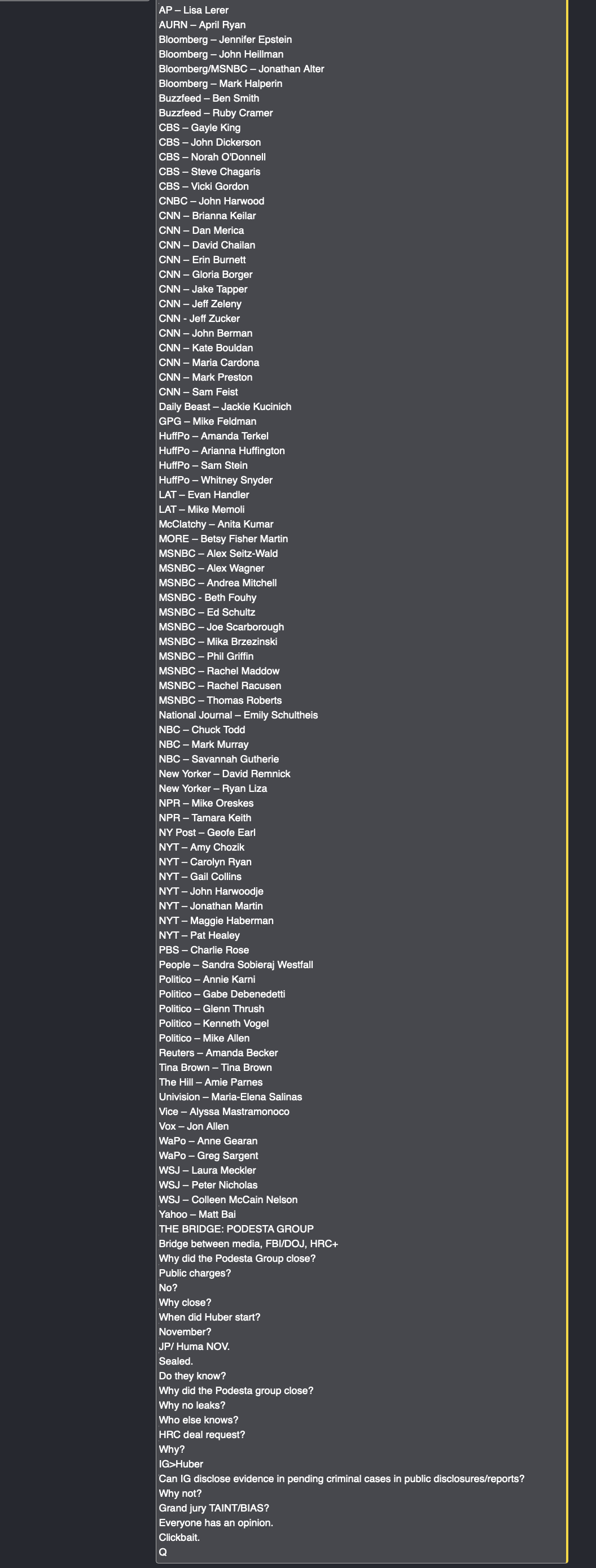 AP – Lisa Lerer
AURN – April Ryan
Bloomberg – Jennifer Epstein
Bloomberg – John Heillman
Bloomberg/MSNBC – Jonathan Alter
Bloomberg – Mark Halperin
Buzzfeed – Ben Smith
Buzzfeed – Ruby Cramer
CBS – Gayle King
CBS – John Dickerson
CBS – Norah O'Donnell
CBS – Steve Chagaris
CBS – Vicki Gordon
CNBC – John Harwood
CNN – Brianna Keilar
CNN – Dan Merica
CNN – David Chailan
CNN – Erin Burnett
CNN – Gloria Borger
CNN – Jake Tapper
CNN – Jeff Zeleny
CNN - Jeff Zucker
CNN – John Berman
CNN – Kate Bouldan
CNN – Maria Cardona
CNN – Mark Preston
CNN – Sam Feist
Daily Beast – Jackie Kucinich
GPG – Mike Feldman
HuffPo – Amanda Terkel
HuffPo – Arianna Huffington
HuffPo – Sam Stein
HuffPo – Whitney Snyder
LAT – Evan Handler
LAT – Mike Memoli
McClatchy – Anita Kumar
MORE – Betsy Fisher Martin
MSNBC – Alex Seitz-Wald
MSNBC – Alex Wagner
MSNBC – Andrea Mitchell
MSNBC - Beth Fouhy
MSNBC – Ed Schultz
MSNBC – Joe Scarborough
MSNBC – Mika Brzezinski
MSNBC – Phil Griffin
MSNBC – Rachel Maddow
MSNBC – Rachel Racusen
MSNBC – Thomas Roberts
National Journal – Emily Schultheis
NBC – Chuck Todd
NBC – Mark Murray
NBC – Savannah Gutherie
New Yorker – David Remnick
New Yorker – Ryan Liza
NPR – Mike Oreskes
NPR – Tamara Keith
NY Post – Geofe Earl
NYT – Amy Chozik
NYT – Carolyn Ryan
NYT – Gail Collins
NYT – John Harwoodje
NYT – Jonathan Martin
NYT – Maggie Haberman
NYT – Pat Healey
PBS – Charlie Rose
People – Sandra Sobieraj Westfall
Politico – Annie Karni
Politico – Gabe Debenedetti
Politico – Glenn Thrush
Politico – Kenneth Vogel
Politico – Mike Allen
Reuters – Amanda Becker
Tina Brown – Tina Brown
The Hill – Amie Parnes
Univision – Maria-Elena Salinas
Vice – Alyssa Mastramonoco
Vox – Jon Allen
WaPo – Anne Gearan
WaPo – Greg Sargent
WSJ – Laura Meckler
WSJ – Peter Nicholas
WSJ – Colleen McCain Nelson
Yahoo – Matt Bai
THE BRIDGE: PODESTA GROUP
Bridge between media, FBI/DOJ, HRC+
Why did the Podesta Group close?
Public charges?
No?
Why close?
When did Huber start?
November?
JP/ Huma NOV.
Sealed.
Do they know?
Why did the Podesta group close?
Why no leaks?
Who else knows?
HRC deal request?
Why?
IG>Huber
Can IG disclose evidence in pending criminal cases in public disclosures/reports?
Why not?
Grand jury TAINT/BIAS?
Everyone has an opinion.
Clickbait.
Q